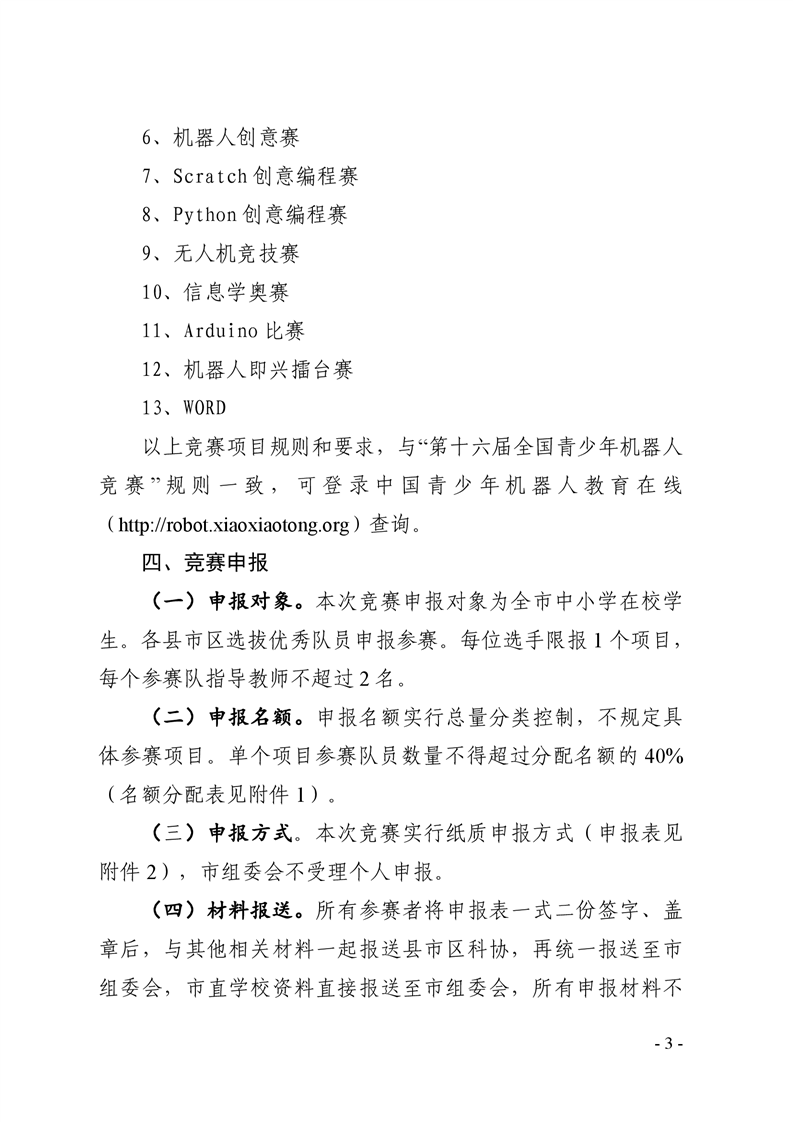 6、机器人创意赛

7、Scratch 创意编程赛

8、Python 创意编程赛

9、无人机竞技赛

10、信息学奥赛

11、Arduino 比赛

12、机器人即兴擂台赛

13、WORD

以上竞赛项目规则和要求，与“第十六届全国青少年机器人竞赛”规则一致，可登录中国青少年机器人教育在线（http://robot.xiaoxiaotong.org）查询。

四、竞赛申报

（一）申报对象。本次竞赛申报对象为全市中小学在校学生。各县市区选拔优秀队员申报参赛。每位选手限报 1 个项目，每个参赛队指导教师不超过 2 名。

（二）申报名额。申报名额实行总量分类控制，不规定具体参赛项目。单个项目参赛队员数量不得超过分配名额的 40%（名额分配表见附件 1）。

（三）申报方式。本次竞赛实行纸质申报方式（申报表见附件 2），市组委会不受理个人申报。

（四）材料报送。所有参赛者将申报表一式二份签字、盖章后，与其他相关材料一起报送县市区科协，再统一报送至市组委会，市直学校资料直接报送至市组委会，所有申报材料不

- 3 -